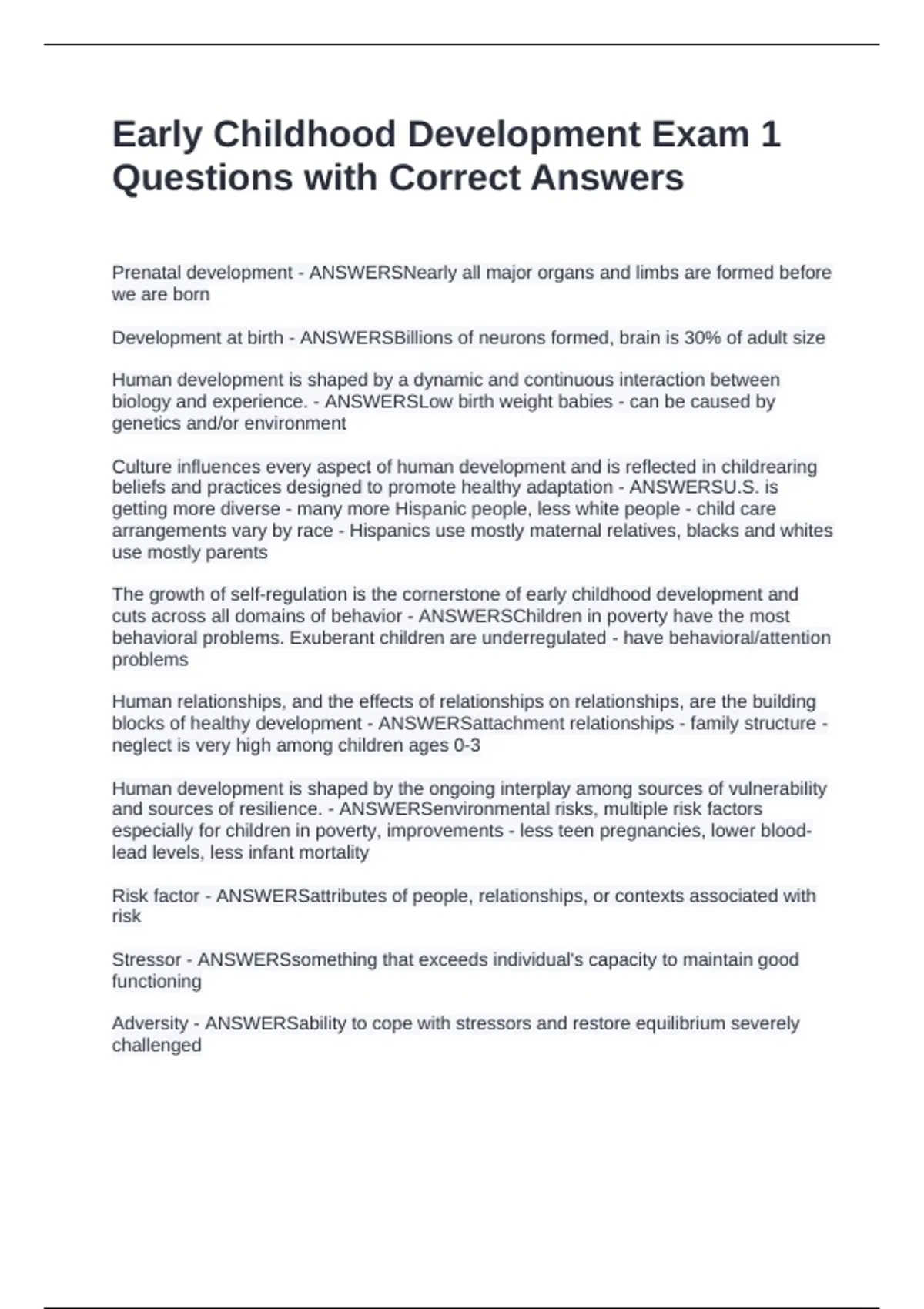 Early Childhood Development Exam 1 Questions with Correct Answers

Prenatal development - ANSWERSNearly all major organs and limbs are formed before we are born

Development at birth - ANSWERSBillions of neurons formed, brain is 30% of adult size

Human development is shaped by a dynamic and continuous interaction between biology and experience. - ANSWERSLow birth weight babies - can be caused by genetics and/or environment

Culture influences every aspect of human development and is reflected in childrearing beliefs and practices designed to promote healthy adaptation - ANSWERSU.S. is getting more diverse - many more Hispanic people, less white people - child care arrangements vary by race - Hispanics use mostly maternal relatives, blacks and whites use mostly parents

The growth of self-regulation is the cornerstone of early childhood development and cuts across all domains of behavior - ANSWERSChildren in poverty have the most behavioral problems. Exuberant children are underregulated - have behavioral/attention problems

Human relationships, and the effects of relationships on relationships, are the building blocks of healthy development - ANSWERSattachment relationships - family structure - neglect is very high among children ages 0-3

Human development is shaped by the ongoing interplay among sources of vulnerability and sources of resilience. - ANSWERSenvironmental risks, multiple risk factors especially for children in poverty, improvements - less teen pregnancies, lower blood-lead levels, less infant mortality

Risk factor - ANSWERSattributes of people, relationships, or contexts associated with risk

Stressor - ANSWERSsomething that exceeds individual's capacity to maintain good functioning

Adversity - ANSWERSability to cope with stressors and restore equilibrium severely challenged